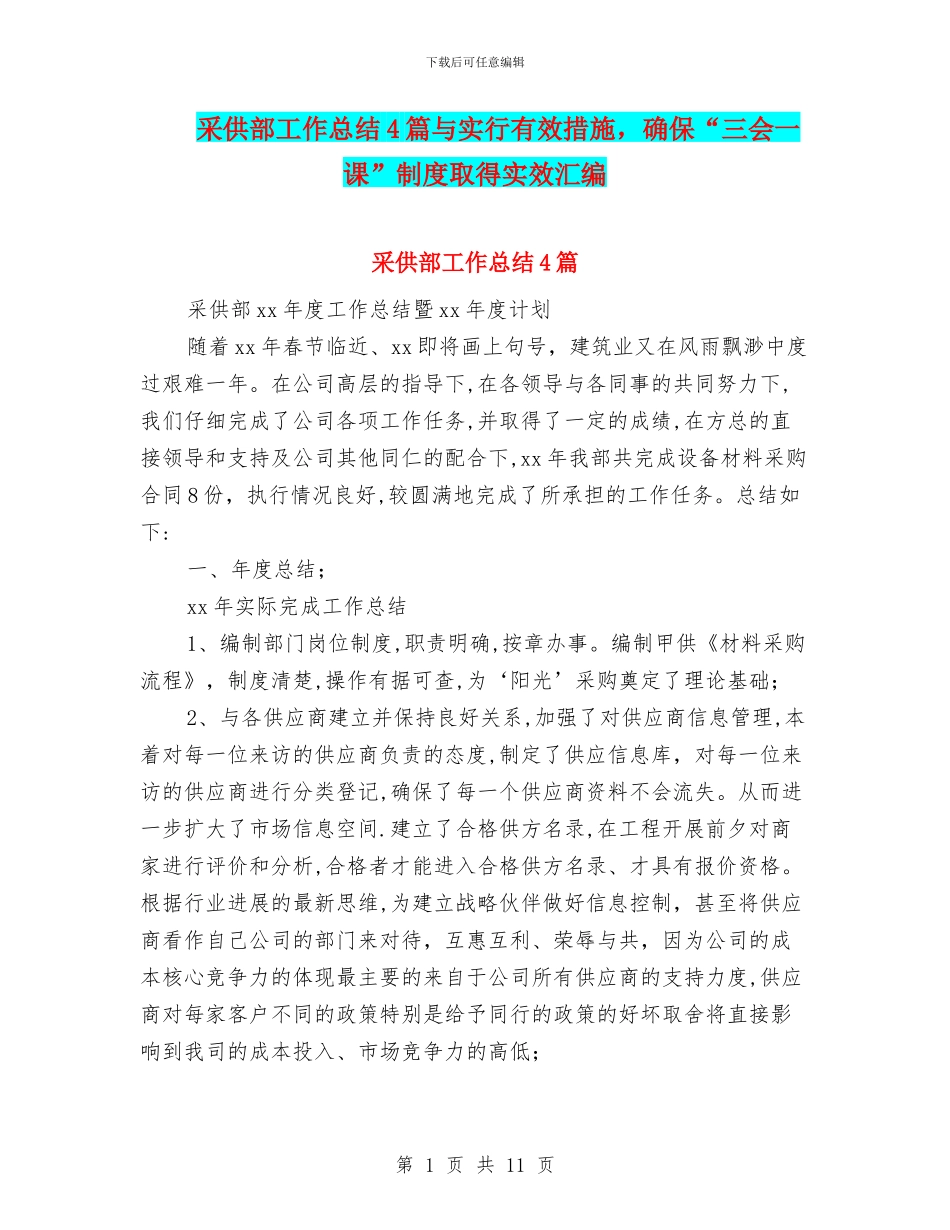 下载后可任意编辑

采供部工作总结4篇与实行有效措施，确保“三会一课”制度取得实效汇编

采供部工作总结4篇

采供部xx年度工作总结暨xx年度计划

随着xx年春节临近、xx即将画上句号，建筑业又在风雨飘渺中度过艰难一年。在公司高层的指导下,在各领导与各同事的共同努力下,我们仔细完成了公司各项工作任务,并取得了一定的成绩,在方总的直接领导和支持及公司其他同仁的配合下,xx年我部共完成设备材料采购合同8份，执行情况良好,较圆满地完成了所承担的工作任务。总结如下:

一、年度总结;

xx年实际完成工作总结

1、编制部门岗位制度,职责明确,按章办事。编制甲供《材料采购流程》，制度清楚,操作有据可查,为‘阳光’采购奠定了理论基础;

2、与各供应商建立并保持良好关系,加强了对供应商信息管理,本着对每一位来访的供应商负责的态度,制定了供应信息库，对每一位来访的供应商进行分类登记,确保了每一个供应商资料不会流失。从而进一步扩大了市场信息空间.建立了合格供方名录,在工程开展前夕对商家进行评价和分析,合格者才能进入合格供方名录、才具有报价资格。根据行业进展的最新思维,为建立战略伙伴做好信息控制，甚至将供应商看作自己公司的部门来对待，互惠互利、荣辱与共，因为公司的成本核心竞争力的体现最主要的来自于公司所有供应商的支持力度,供应商对每家客户不同的政策特别是给予同行的政策的好坏取舍将直接影响到我司的成本投入、市场竞争力的高低;

第 1 页 共 11 页